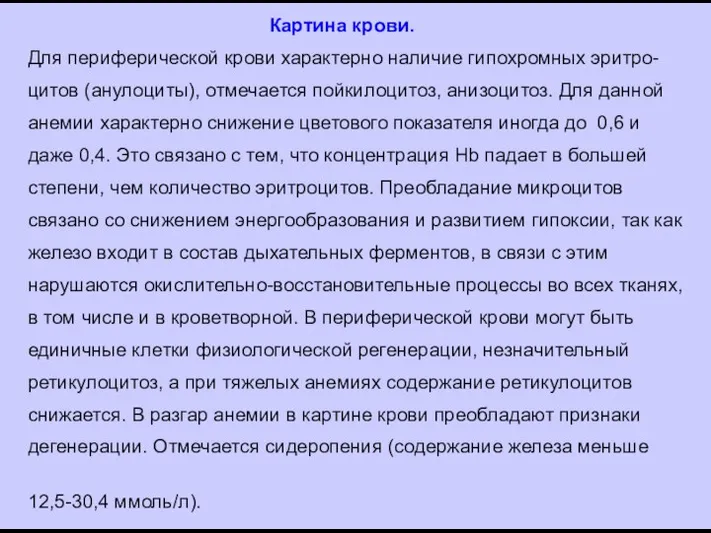 Картина крови.

Для периферической крови характерно наличие гипохромных эритроцитов (анулоциты), отмечается пойкилоцитоз, анизоцитоз. Для данной анемии характерно снижение цветового показателя иногда до 0,6 и даже 0,4. Это связано с тем, что концентрация Hb падает в большей степени, чем количество эритроцитов. Преобладание микроцитов связано со снижением энергообразования и развитием гипоксии, так как железо входит в состав дыхательных ферментов, в связи с этим нарушаются окислительно-восстановительные процессы во всех тканях, в том числе и в кроветворной. В периферической крови могут быть единичные клетки физиологической регенерации, незначительный ретикулоцитоз, а при тяжелых анемиях содержание ретикулоцитов снижается. В разгар анемии в картине крови преобладают признаки дегенерации. Отмечается сидеропения (содержание железа меньше

12,5-30,4 ммоль/л).